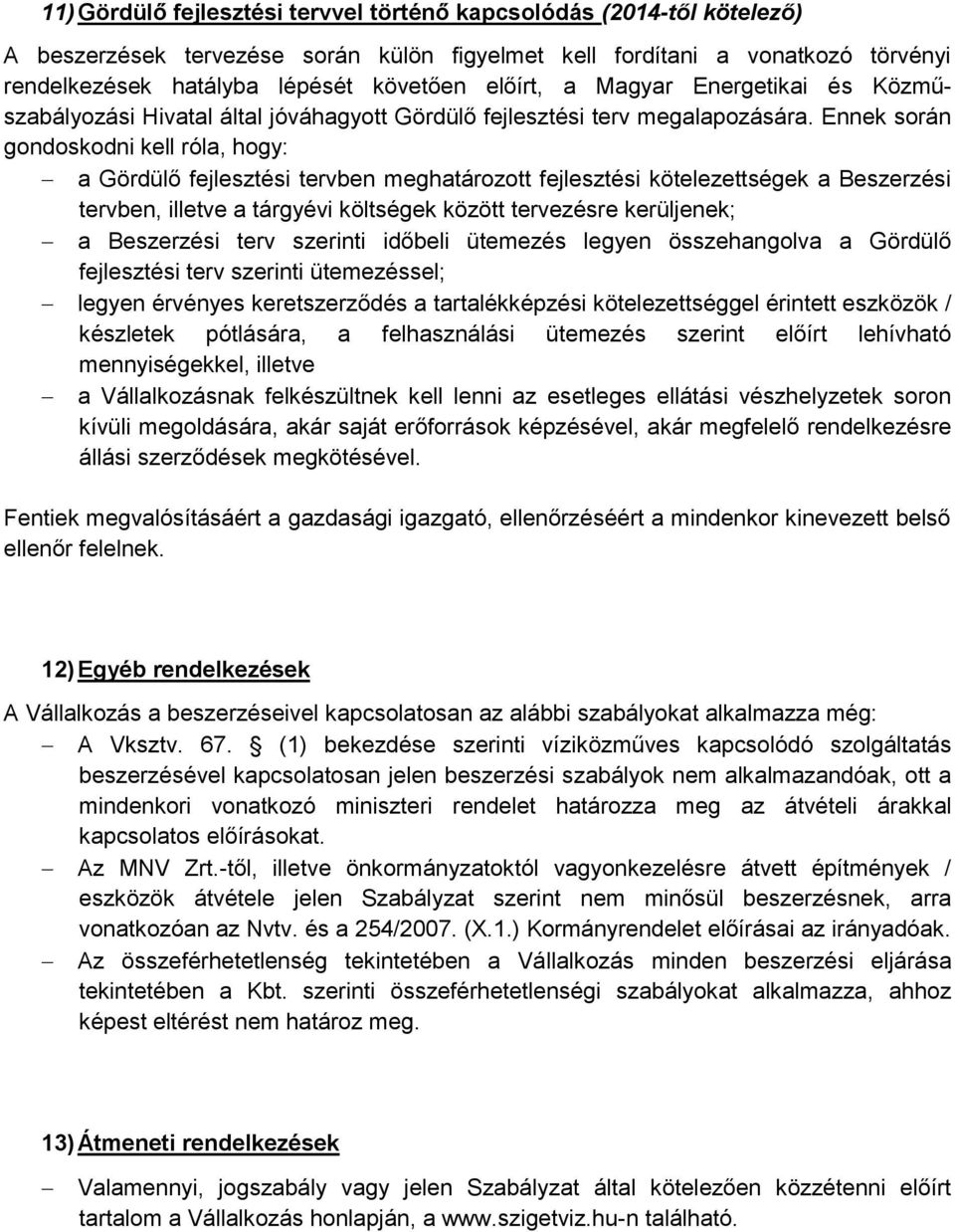 11) Gördülő fejlesztési tervvel történő kapcsolódás (2014-től kötelező)

A beszerzések tervezése során külön figyelmet kell fordítani a vonatkozó törvényi rendelkezések hatályba lépését követően előírt, a Magyar Energetikai és Közműszabályozási Hivatal által jóváhagyott Gördülő fejlesztési terv megalapozására. Ennek során gondoskodni kell róla, hogy:

– a Gördülő fejlesztési tervben meghatározott fejlesztési kötelezettségek a Beszerzési tervben, illetve a tárgyévi költségek között tervezésre kerüljenek;
– a Beszerzési terv szerinti időbeli ütemezés legyen összehangolva a Gördülő fejlesztési terv szerinti ütemezéssel;
– legyen érvényes keretszerződés a tartalékképzési kötelezettséggel érintett eszközök / készletek pótlására, a felhasználási ütemezés szerint előírt lehívható mennyiségekkel, illetve
– a Vállalkozásnak felkészültnek kell lenni az esetleges ellátási vészhelyzetek soron kívüli megoldására, akár saját erőforrások képzésével, akár megfelelő rendelkezésre állási szerződések megkötésével.

Fentiek megvalósításáért a gazdasági igazgató, ellenőrzéséért a mindenkor kinevezett belső ellenőr felelnek.

12) Egyéb rendelkezések

A Vállalkozás a beszerzéseivel kapcsolatosan az alábbi szabályokat alkalmazza még:
– A Vksztv. 67. § (1) bekezdése szerinti víziközműves kapcsolódó szolgáltatás beszerzésével kapcsolatosan jelen beszerzési szabályok nem alkalmazandóak, ott a mindenkori vonatkozó miniszteri rendelet határozza meg az átvételi árakkal kapcsolatos előírásokat.
– Az MNV Zrt.-től, illetve önkormányzatoktól vagyonkezelésre átvett építmények / eszközök átvétele jelen Szabályzat szerint nem minősül beszerzésnek, arra vonatkozóan az Nvtv. és a 254/2007. (X.1.) Kormányrendelet előírásai az irányadóak.
– Az összeférhetetlenség tekintetében a Vállalkozás minden beszerzési eljárása tekintetében a Kbt. szerinti összeférhetetlenségi szabályokat alkalmazza, ahhoz képest eltérést nem határoz meg.

13) Átmeneti rendelkezések

– Valamennyi, jogszabály vagy jelen Szabályzat által kötelezően közzétenni előírt tartalom a Vállalkozás honlapján, a www.szigetviz.hu-n található.